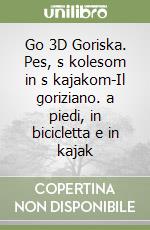 unilibro

Go 3D Goriska. Pes, s kolesom in s kajakom-Il goriziano. a piedi, in bicicletta e in kajak

COPERTINA NON DISPONIBILE